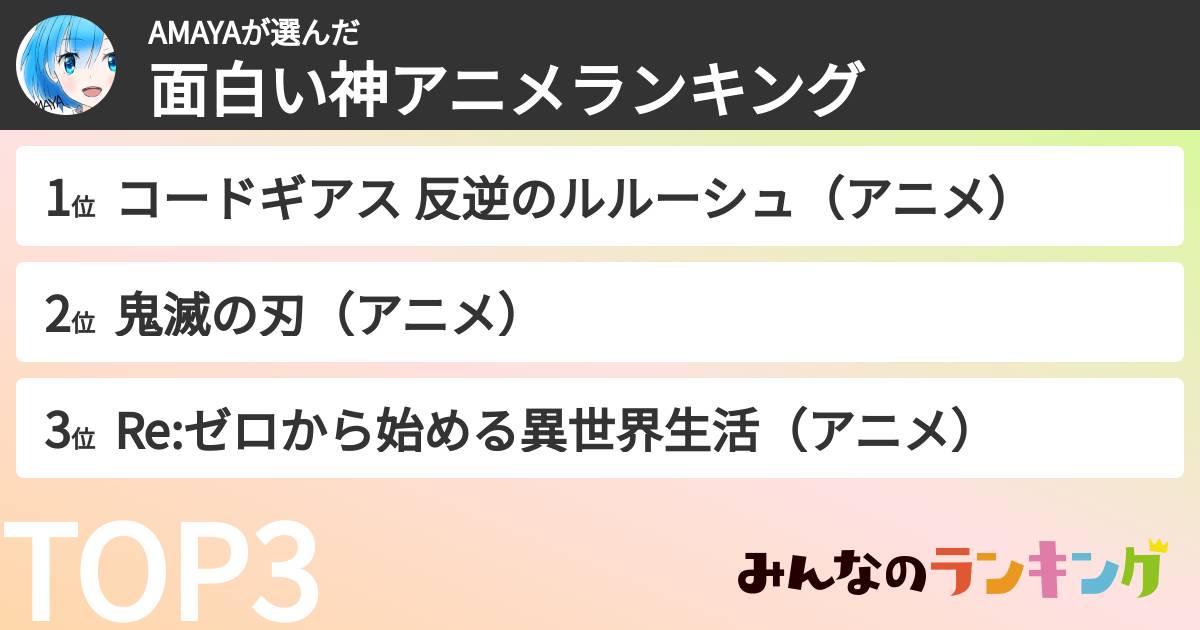 AMAYA
AMAYAが選んだ
面白い神アニメランキング

1位 コードギアス 反逆のルルーシュ（アニメ）

2位 鬼滅の刃（アニメ）

3位 Re:ゼロから始める異世界生活（アニメ）

TOP3

みんなのランキング